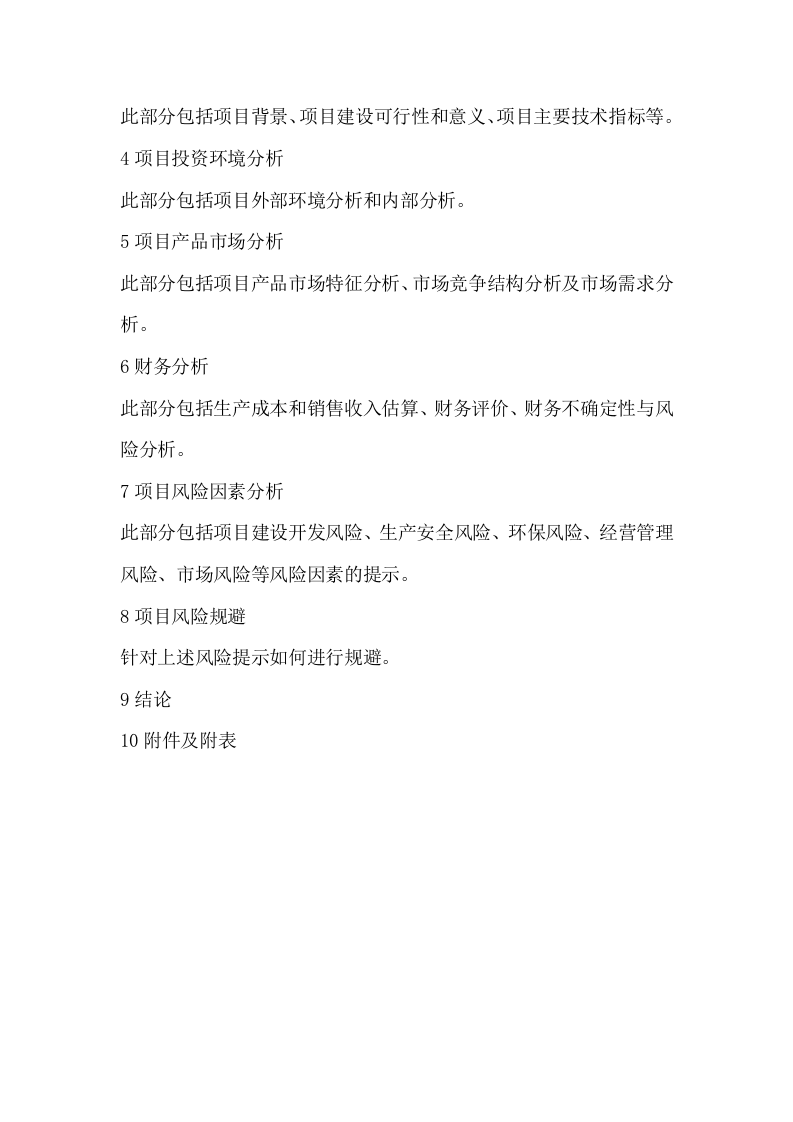 此部分包括项目背景、项目建设可行性和意义、项目主要技术指标等。

4项目投资环境分析

此部分包括项目外部环境分析和内部分析。

5项目产品市场分析

此部分包括项目产品市场特征分析、市场竞争结构分析及市场需求分析。

6财务分析

此部分包括生产成本和销售收入估算、财务评价、财务不确定性与风险分析。

7项目风险因素分析

此部分包括项目建设开发风险、生产安全风险、环保风险、经营管理风险、市场风险等风险因素的提示。

8项目风险规避

针对上述风险提示如何进行规避。

9结论

10附件及附表